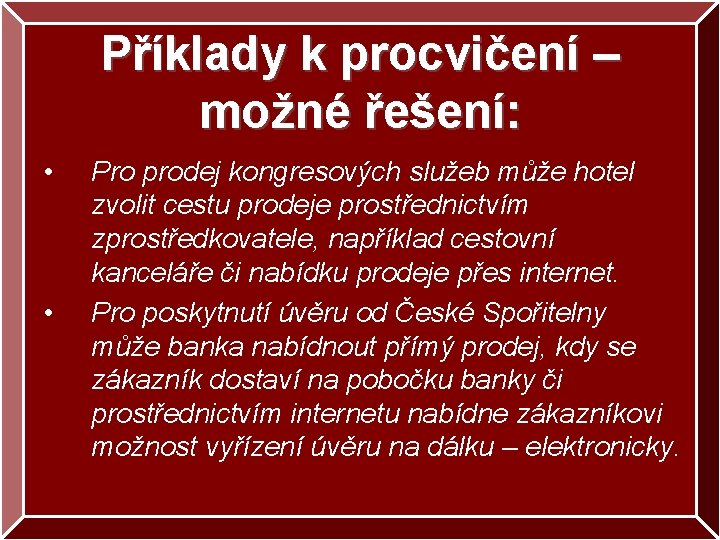 Příklady k procvičení – možné řešení:

• Pro prodej kongresových služeb může hotel zvolit cestu prodeje prostřednictvím zprostředkovatele, například cestovní kanceláře či nabídku prodeje přes internet.

• Pro poskytnutí úvěru od České Spořitelny může banka nabídnout přímý prodej, kdy se zákazník dostaví na pobočku banky či prostřednictvím internetu nabídne zákazníkovi možnost vyřízení úvěru na dálku – elektronicky.